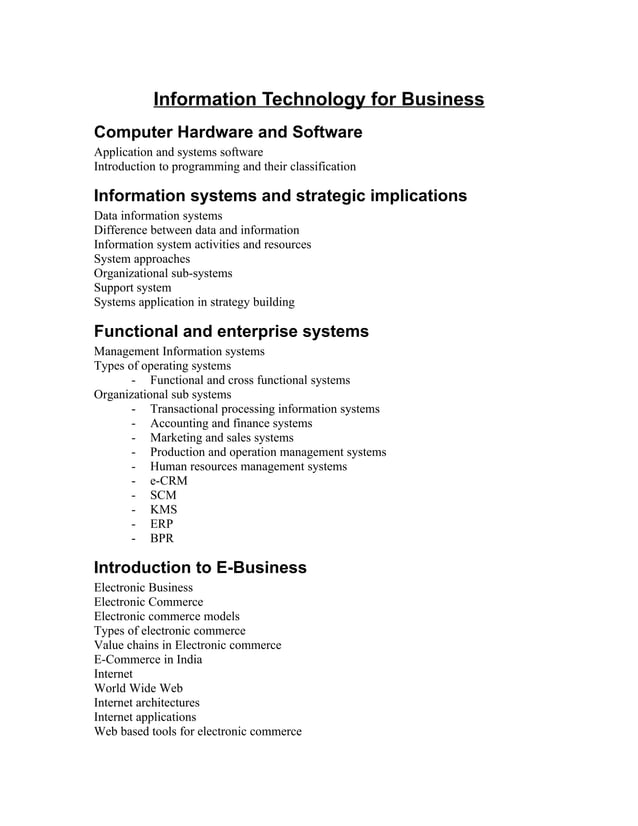 Information Technology for Business

Computer Hardware and Software

Application and systems software
Introduction to programming and their classification

Information systems and strategic implications

Data information systems
Difference between data and information
Information system activities and resources
System approaches
Organizational sub-systems
Support system
Systems application in strategy building

Functional and enterprise systems

Management Information systems
Types of operating systems
- Functional and cross functional systems
Organizational sub systems
- Transactional processing information systems
- Accounting and finance systems
- Marketing and sales systems
- Production and operation management systems
- Human resources management systems
- e-CRM
- SCM
- KMS
- ERP
- BPR

Introduction to E-Business

Electronic Business
Electronic Commerce
Electronic commerce models
Types of electronic commerce
Value chains in Electronic commerce
E-Commerce in India
Internet
World Wide Web
Internet architectures
Internet applications
Web based tools for electronic commerce